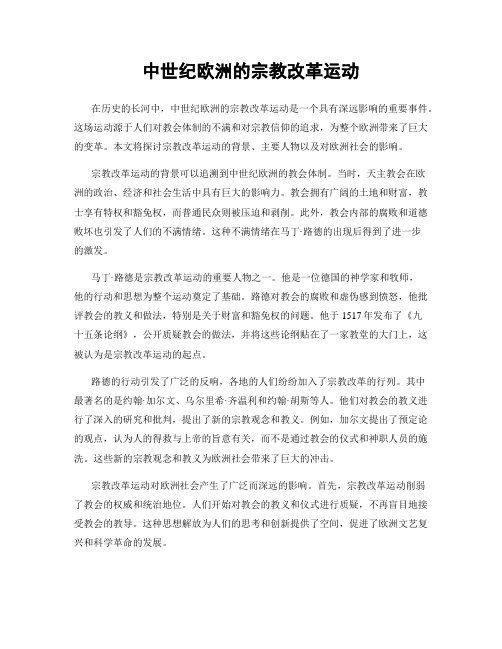 中世纪欧洲的宗教改革运动

在历史的长河中，中世纪欧洲的宗教改革运动是一个具有深远影响的重要事件。这场运动源于人们对教会体制的不满和对宗教信仰的追求，为整个欧洲带来了巨大的变革。本文将探讨宗教改革运动的背景、主要人物以及对欧洲社会的影响。

宗教改革运动的背景可以追溯到中世纪欧洲的教会体制。当时，天主教会在欧洲的政治、经济和社会生活中具有巨大的影响力。教会拥有广阔的土地和财富，教士享有特权和豁免权，而普通民众则被压迫和剥削。此外，教会内部的腐败和道德败坏也引发了人们的不满情绪。这种不满情绪在马丁·路德的出现后得到了进一步的激发。

马丁·路德是宗教改革运动的重要人物之一。他是一位德国的神学家和牧师，他的行动和思想为整个运动奠定了基础。路德对教会的腐败和虚伪感到愤怒，他批评教会的教义和做法，特别是关于财富和豁免权的问题。他于 1517 年发布了《九十五条论纲》，公开质疑教会的做法，并将这些论纲贴在了一家教堂的大门上，这被认为是宗教改革运动的起点。

路德的行动引发了广泛的反响，各地的人们纷纷加入了宗教改革的行列。其中最著名的是约翰·加尔文、乌尔里希·齐温利和约翰·胡斯等人。他们对教会的教义进行了深入的研究和批判，提出了新的宗教观念和教义。例如，加尔文提出了预定论的观点，认为人的得救与上帝的旨意有关，而不是通过教会的仪式和神职人员的施洗。这些新的宗教观念和教义为欧洲社会带来了巨大的冲击。

宗教改革运动对欧洲社会产生了广泛而深远的影响。首先，宗教改革运动削弱了教会的权威和统治地位。人们开始对教会的教义和仪式进行质疑，不再盲目地接受教会的教导。这种思想解放为人们的思考和创新提供了空间，促进了欧洲文艺复兴和科学革命的发展。